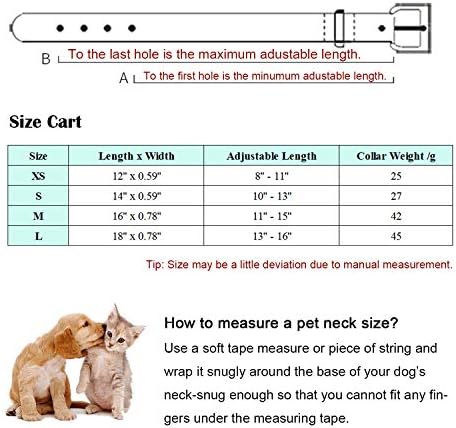 B To the last hole is the maximum adustable length.

A To the first hole is the minumum adustable length.

Size Cart

| Size | Length x Width | Adjustable Length | Collar Weight /g |
|---|---|---|---|
| XS | 12" x 0.59" | 8" - 11" | 25 |
| S | 14" x 0.59" | 10" - 13" | 27 |
| M | 16" x 0.78" | 11" - 15" | 42 |
| L | 18" x 0.78" | 13" - 16" | 45 |

Tip: Size may be a little deviation due to manual measurement.

How to measure a pet neck size?

Use a soft tape measure or piece of string and wrap it snugly around the base of your dog's neck-snug enough so that you cannot fit any fingers under the measuring tape.